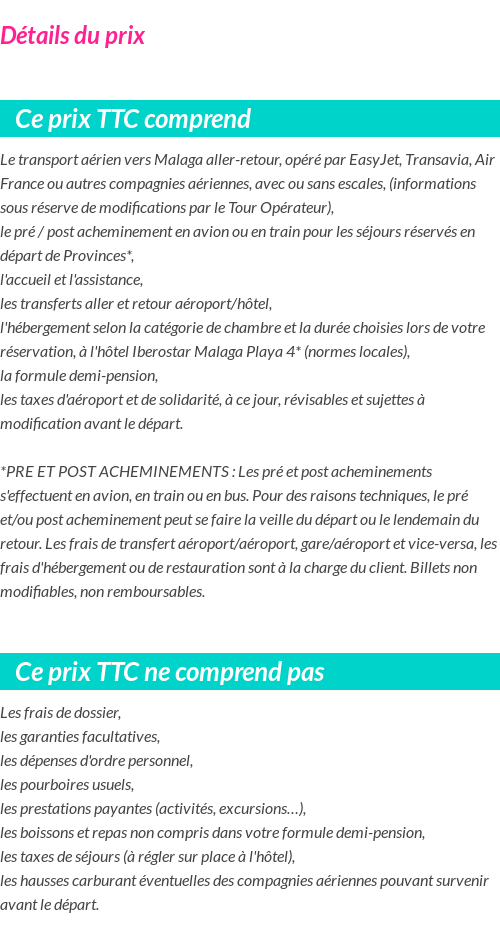 Détails du prix

Ce prix TTC comprend

Le transport aérien vers Malaga aller-retour, opéré par EasyJet, Transavia, Air France ou autres compagnies aériennes, avec ou sans escales, (informations sous réserve de modifications par le Tour Opérateur),
le pré / post acheminement en avion ou en train pour les séjours réservés en départ de Provinces*,
l'accueil et l'assistance,
les transferts aller et retour aéroport/hôtel,
l'hébergement selon la catégorie de chambre et la durée choisies lors de votre réservation, à l'hôtel Iberostar Malaga Playa 4* (normes locales),
la formule demi-pension,
les taxes d'aéroport et de solidarité, à ce jour, révisables et sujettes à modification avant le départ.

*PRE ET POST ACHEMINEMENTS : Les pré et post acheminements s'effectuent en avion, en train ou en bus. Pour des raisons techniques, le pré et/ou post acheminement peut se faire la veille du départ ou le lendemain du retour. Les frais de transfert aéroport/aéroport, gare/aéroport et vice-versa, les frais d'hébergement ou de restauration sont à la charge du client. Billets non modifiables, non remboursables.

Ce prix TTC ne comprend pas

Les frais de dossier,
les garanties facultatives,
les dépenses d'ordre personnel,
les pourboires usuels,
les prestations payantes (activités, excursions…),
les boissons et repas non compris dans votre formule demi-pension,
les taxes de séjours (à régler sur place à l'hôtel),
les hausses carburant éventuelles des compagnies aériennes pouvant survenir avant le départ.